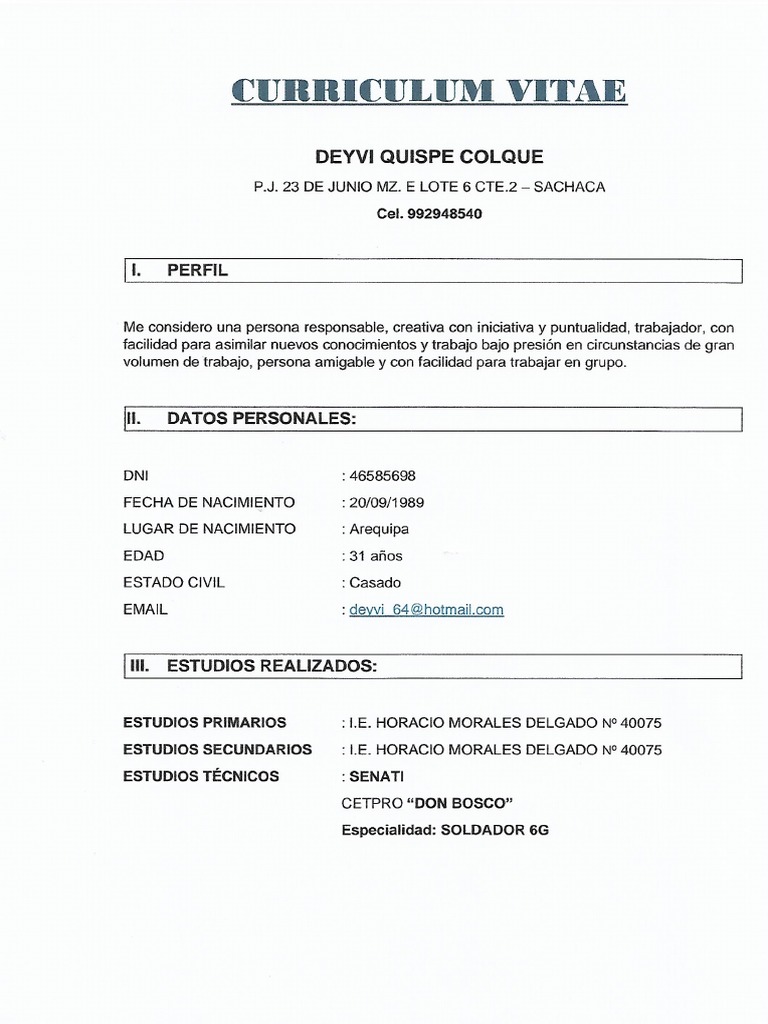 CURRICULUM VITAE

DEYVI QUISPE COLQUE

P.J. 23 DE JUNIO MZ. E LOTE 6 CTE.2 – SACHACA

Cel. 992948540

I. PERFIL

Me considero una persona responsable, creativa con iniciativa y puntualidad, trabajador, con facilidad para asimilar nuevos conocimientos y trabajo bajo presión en circunstancias de gran volumen de trabajo, persona amigable y con facilidad para trabajar en grupo.

II. DATOS PERSONALES:

DNI : 46585698
FECHA DE NACIMIENTO : 20/09/1989
LUGAR DE NACIMIENTO : Arequipa
EDAD : 31 años
ESTADO CIVIL : Casado
EMAIL : deyvi_64@hotmail.com

III. ESTUDIOS REALIZADOS:

ESTUDIOS PRIMARIOS : I.E. HORACIO MORALES DELGADO Nº 40075
ESTUDIOS SECUNDARIOS : I.E. HORACIO MORALES DELGADO Nº 40075
ESTUDIOS TÉCNICOS : SENATI
CETPRO "DON BOSCO"
Especialidad: SOLDADOR 6G